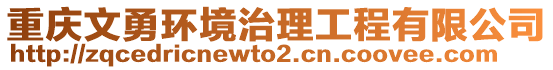 重庆文勇环境治理工程有限公司
http://zqcedricnewto2.cn.coovee.com